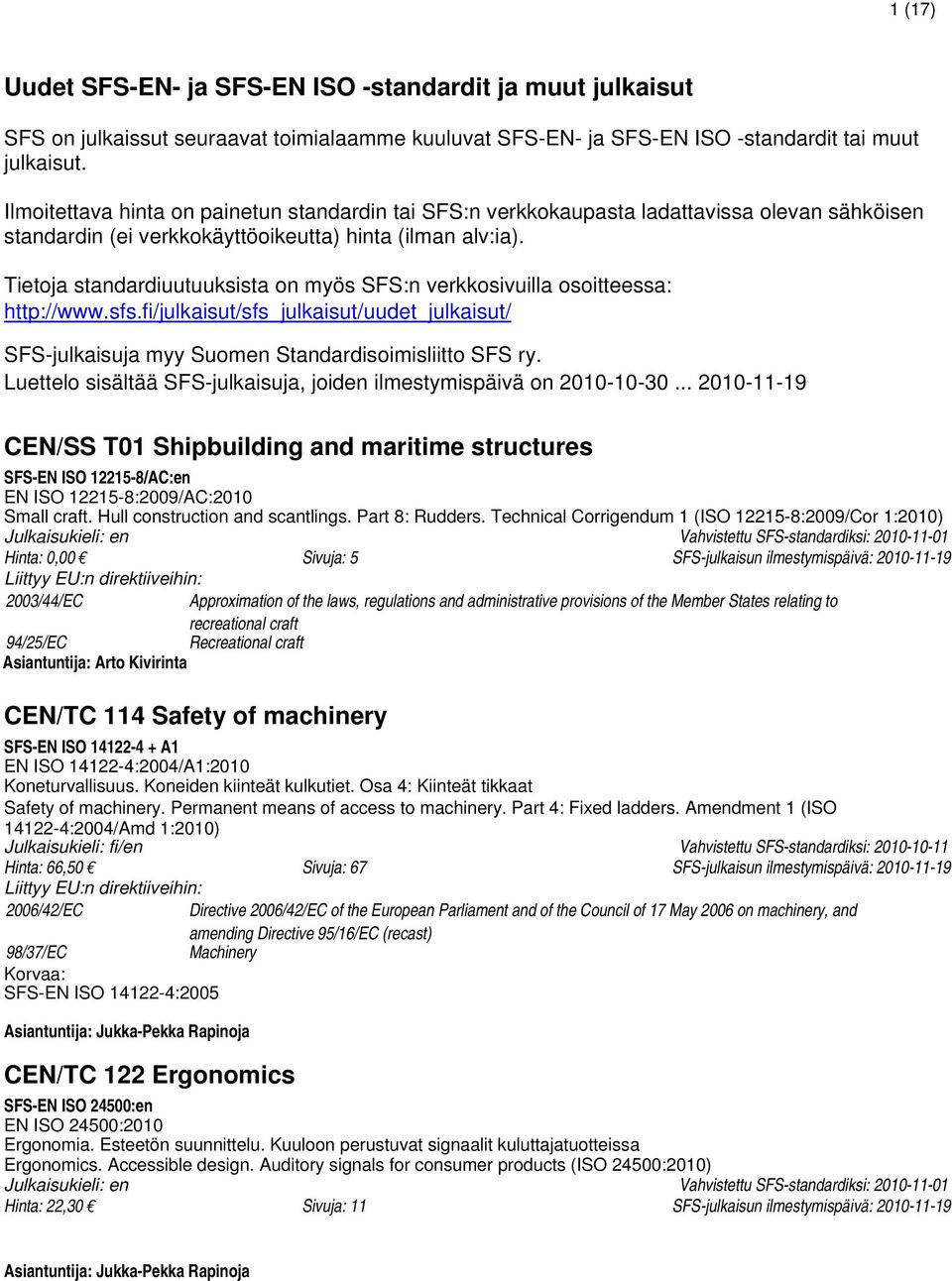 1 (17)

Uudet SFS-EN- ja SFS-EN ISO -standardit ja muut julkaisut

SFS on julkaissut seuraavat toimialaamme kuuluvat SFS-EN- ja SFS-EN ISO -standardit tai muut julkaisut.

Ilmoitettava hinta on painetun standardin tai SFS:n verkkokaupasta ladattavissa olevan sähköisen standardin (ei verkkokäyttöoikeutta) hinta (ilman alv:ia).

Tietoja standardiuutuuksista on myös SFS:n verkkosivuilla osoitteessa: http://www.sfs.fi/julkaisut/sfs_julkaisut/uudet_julkaisut/

SFS-julkaisuja myy Suomen Standardisoimisliitto SFS ry.
Luettelo sisältää SFS-julkaisuja, joiden ilmestymispäivä on 2010-10-30 ... 2010-11-19

CEN/SS T01 Shipbuilding and maritime structures

SFS-EN ISO 12215-8/AC:en
EN ISO 12215-8:2009/AC:2010
Small craft. Hull construction and scantlings. Part 8: Rudders. Technical Corrigendum 1 (ISO 12215-8:2009/Cor 1:2010)
Julkaisukieli: en
Vahvistettu SFS-standardiksi: 2010-11-01
Hinta: 0,00 €
Sivuja: 5
SFS-julkaisun ilmestymispäivä: 2010-11-19
Liittyy EU:n direktiiveihin:
2003/44/EC Approximation of the laws, regulations and administrative provisions of the Member States relating to recreational craft
94/25/EC Recreational craft
Asiantuntija: Arto Kivirinta

CEN/TC 114 Safety of machinery

SFS-EN ISO 14122-4 + A1
EN ISO 14122-4:2004/A1:2010
Koneturvallisuus. Koneiden kiinteät kulkutiet. Osa 4: Kiinteät tikkaat
Safety of machinery. Permanent means of access to machinery. Part 4: Fixed ladders. Amendment 1 (ISO 14122-4:2004/Amd 1:2010)
Julkaisukieli: fi/en
Vahvistettu SFS-standardiksi: 2010-10-11
Hinta: 66,50 €
Sivuja: 67
SFS-julkaisun ilmestymispäivä: 2010-11-19
Liittyy EU:n direktiiveihin:
2006/42/EC Directive 2006/42/EC of the European Parliament and of the Council of 17 May 2006 on machinery, and amending Directive 95/16/EC (recast)
98/37/EC Machinery
Korvaa:
SFS-EN ISO 14122-4:2005

Asiantuntija: Jukka-Pekka Rapinoja

CEN/TC 122 Ergonomics

SFS-EN ISO 24500:en
EN ISO 24500:2010
Ergonomia. Esteetön suunnittelu. Kuuloon perustuvat signaalit kuluttajatuotteissa
Ergonomics. Accessible design. Auditory signals for consumer products (ISO 24500:2010)
Julkaisukieli: en
Vahvistettu SFS-standardiksi: 2010-11-01
Hinta: 22,30 €
Sivuja: 11
SFS-julkaisun ilmestymispäivä: 2010-11-19

Asiantuntija: Jukka-Pekka Rapinoja